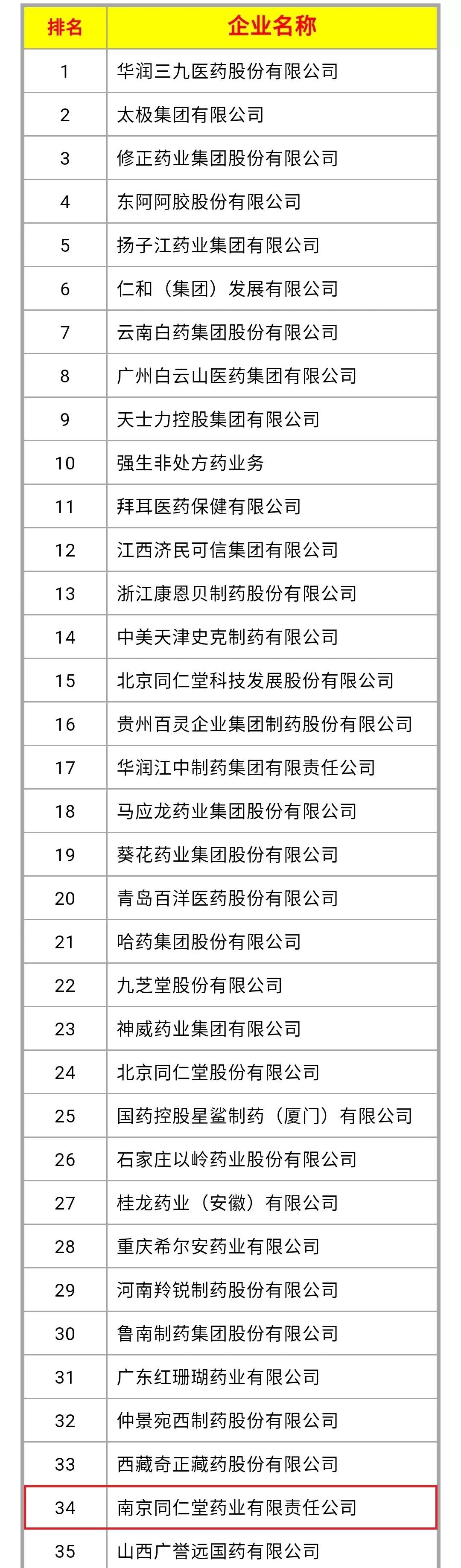 | 排名 | 企业名称 |
|---|---|
| 1 | 华润三九医药股份有限公司 |
| 2 | 太极集团有限公司 |
| 3 | 修正药业集团股份有限公司 |
| 4 | 东阿阿胶股份有限公司 |
| 5 | 扬子江药业集团有限公司 |
| 6 | 仁和（集团）发展有限公司 |
| 7 | 云南白药集团股份有限公司 |
| 8 | 广州白云山医药集团有限公司 |
| 9 | 天士力控股集团有限公司 |
| 10 | 强生非处方药业务 |
| 11 | 拜耳医药保健有限公司 |
| 12 | 江西济民可信集团有限公司 |
| 13 | 浙江康恩贝制药股份有限公司 |
| 14 | 中美天津史克制药有限公司 |
| 15 | 北京同仁堂科技发展股份有限公司 |
| 16 | 贵州百灵企业集团制药股份有限公司 |
| 17 | 华润江中制药集团有限责任公司 |
| 18 | 马应龙药业集团股份有限公司 |
| 19 | 葵花药业集团股份有限公司 |
| 20 | 青岛百洋医药股份有限公司 |
| 21 | 哈药集团股份有限公司 |
| 22 | 九芝堂股份有限公司 |
| 23 | 神威药业集团有限公司 |
| 24 | 北京同仁堂股份有限公司 |
| 25 | 国药控股星鲨制药（厦门）有限公司 |
| 26 | 石家庄以岭药业股份有限公司 |
| 27 | 桂龙药业（安徽）有限公司 |
| 28 | 重庆希尔安药业有限公司 |
| 29 | 河南羚锐制药股份有限公司 |
| 30 | 鲁南制药集团股份有限公司 |
| 31 | 广东红珊瑚药业有限公司 |
| 32 | 仲景宛西制药股份有限公司 |
| 33 | 西藏奇正藏药股份有限公司 |
| 34 | 南京同仁堂药业有限责任公司 |
| 35 | 山西广誉远国药有限公司 |